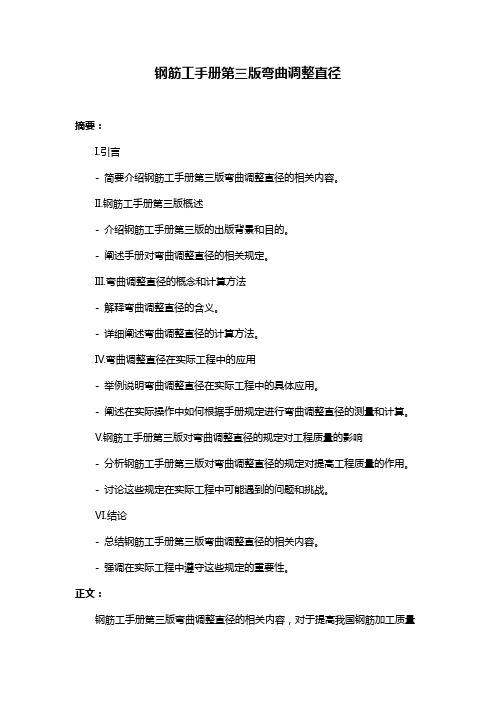 钢筋工手册第三版弯曲调整直径

摘要：

I.引言

- 简要介绍钢筋工手册第三版弯曲调整直径的相关内容。

II.钢筋工手册第三版概述

- 介绍钢筋工手册第三版的出版背景和目的。

- 阐述手册对弯曲调整直径的相关规定。

III.弯曲调整直径的概念和计算方法

- 解释弯曲调整直径的含义。

- 详细阐述弯曲调整直径的计算方法。

IV.弯曲调整直径在实际工程中的应用

- 举例说明弯曲调整直径在实际工程中的具体应用。

- 阐述在实际操作中如何根据手册规定进行弯曲调整直径的测量和计算。

V.钢筋工手册第三版对弯曲调整直径的规定对工程质量的影响

- 分析钢筋工手册第三版对弯曲调整直径的规定对提高工程质量的作用。

- 讨论这些规定在实际工程中可能遇到的问题和挑战。

VI.结论

- 总结钢筋工手册第三版弯曲调整直径的相关内容。

- 强调在实际工程中遵守这些规定的重要性。

正文：

钢筋工手册第三版弯曲调整直径的相关内容，对于提高我国钢筋加工质量